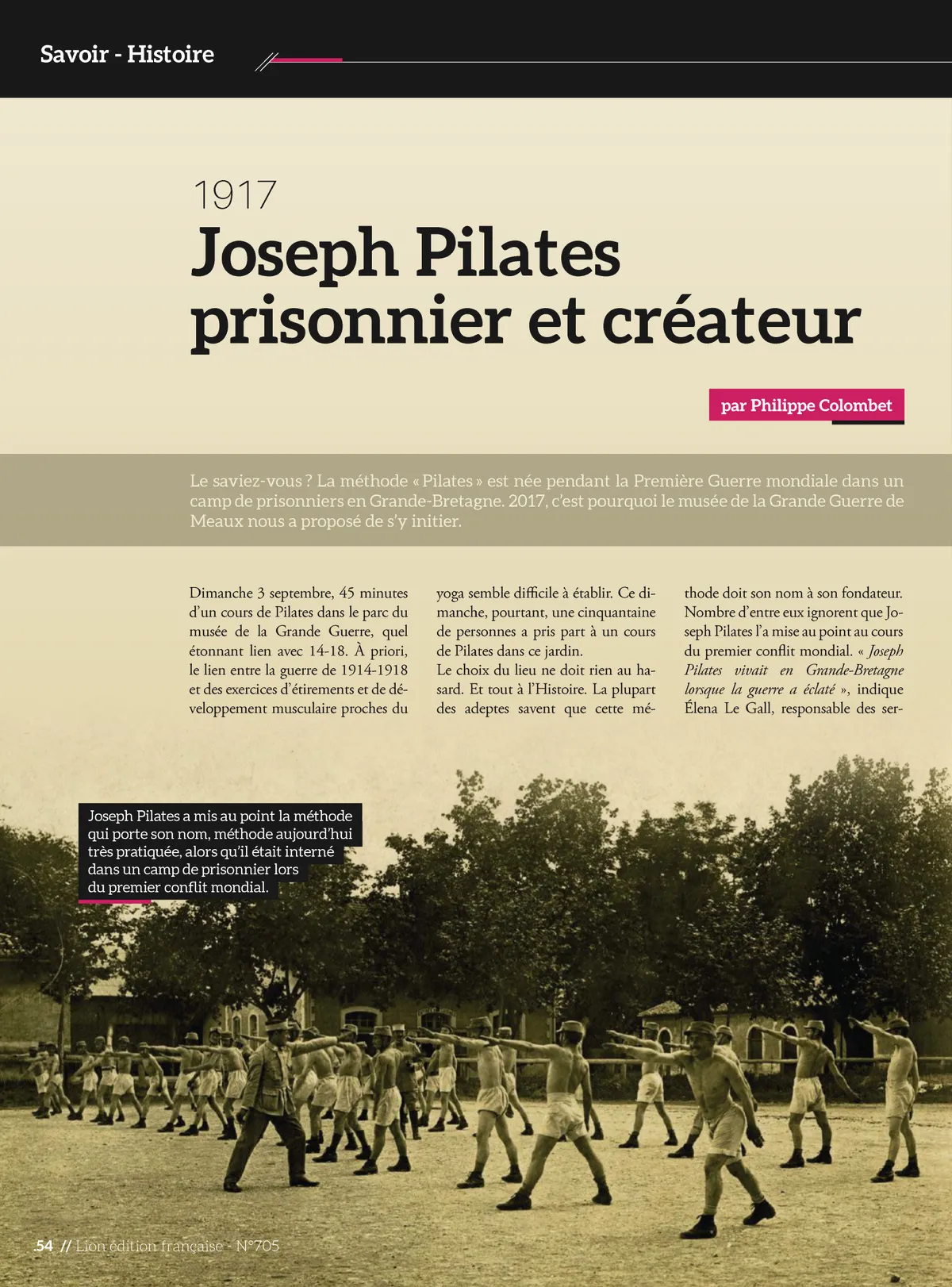 Savoir - Histoire

1917
Joseph Pilates prisonnier et créateur

par Philippe Colombet

Le saviez-vous ? La méthode « Pilates » est née pendant la Première Guerre mondiale dans un camp de prisonniers en Grande-Bretagne. 2017, c'est pourquoi le musée de la Grande Guerre de Meaux nous a proposé de s'y initier.

Dimanche 3 septembre, 45 minutes d'un cours de Pilates dans le parc du musée de la Grande Guerre, quel étonnant lien avec 14-18. À priori, le lien entre la guerre de 1914-1918 et des exercices d'étirements et de développement musculaire proches du yoga semble difficile à établir. Ce dimanche, pourtant, une cinquantaine de personnes a pris part à un cours de Pilates dans ce jardin.
Le choix du lieu ne doit rien au hasard. Et tout à l'Histoire. La plupart des adeptes savent que cette méthode doit son nom à son fondateur. Nombre d'entre eux ignorent que Joseph Pilates l'a mise au point au cours du premier conflit mondial. « Joseph Pilates vivait en Grande-Bretagne lorsque la guerre a éclaté », indique Élena Le Gall, responsable des ser-

Joseph Pilates a mis au point la méthode qui porte son nom, méthode aujourd'hui très pratiquée, alors qu'il était interné dans un camp de prisonnier lors du premier conflit mondial.

54 // Lion édition française - N°705